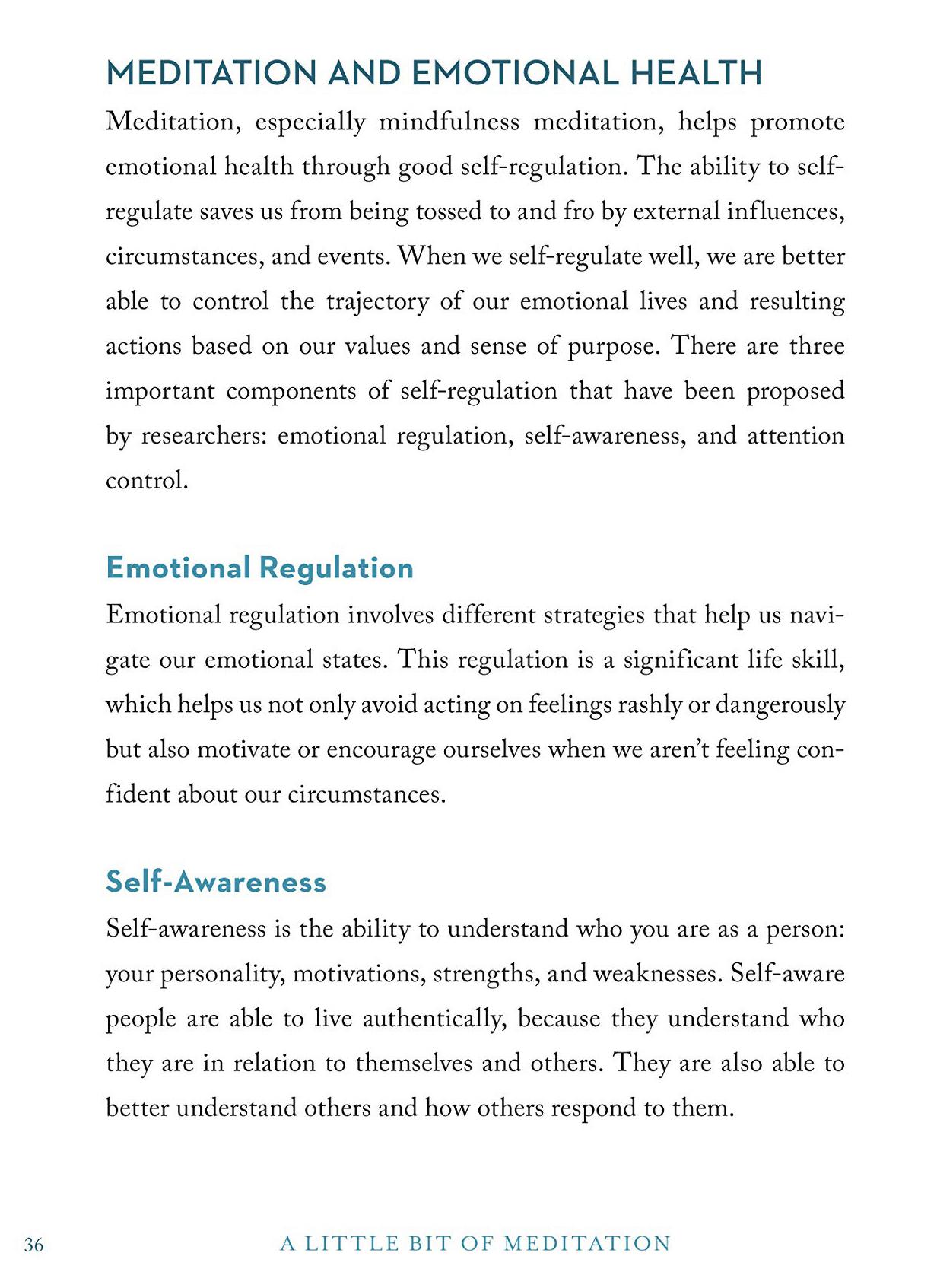 MEDITATION AND EMOTIONAL HEALTH

Meditation, especially mindfulness meditation, helps promote emotional health through good self-regulation. The ability to self-regulate saves us from being tossed to and fro by external influences, circumstances, and events. When we self-regulate well, we are better able to control the trajectory of our emotional lives and resulting actions based on our values and sense of purpose. There are three important components of self-regulation that have been proposed by researchers: emotional regulation, self-awareness, and attention control.

Emotional Regulation

Emotional regulation involves different strategies that help us navigate our emotional states. This regulation is a significant life skill, which helps us not only avoid acting on feelings rashly or dangerously but also motivate or encourage ourselves when we aren't feeling confident about our circumstances.

Self-Awareness

Self-awareness is the ability to understand who you are as a person: your personality, motivations, strengths, and weaknesses. Self-aware people are able to live authentically, because they understand who they are in relation to themselves and others. They are also able to better understand others and how others respond to them.

36 A LITTLE BIT OF MEDITATION